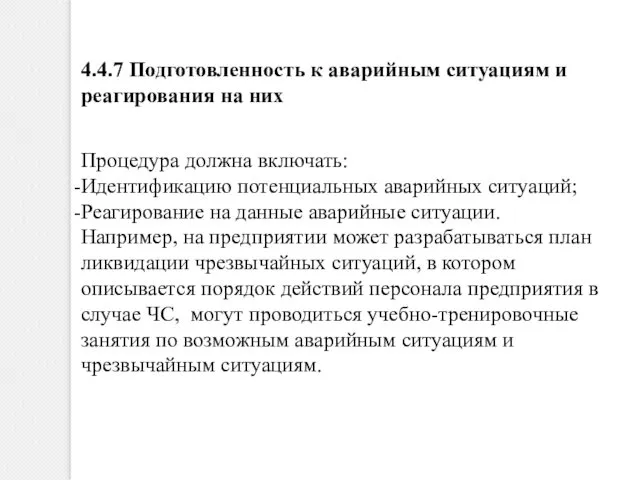 4.4.7 Подготовленность к аварийным ситуациям и реагирования на них

Процедура должна включать:
-Идентификацию потенциальных аварийных ситуаций;
-Реагирование на данные аварийные ситуации.
Например, на предприятии может разрабатываться план ликвидации чрезвычайных ситуаций, в котором описывается порядок действий персонала предприятия в случае ЧС, могут проводиться учебно-тренировочные занятия по возможным аварийным ситуациям и чрезвычайным ситуациям.